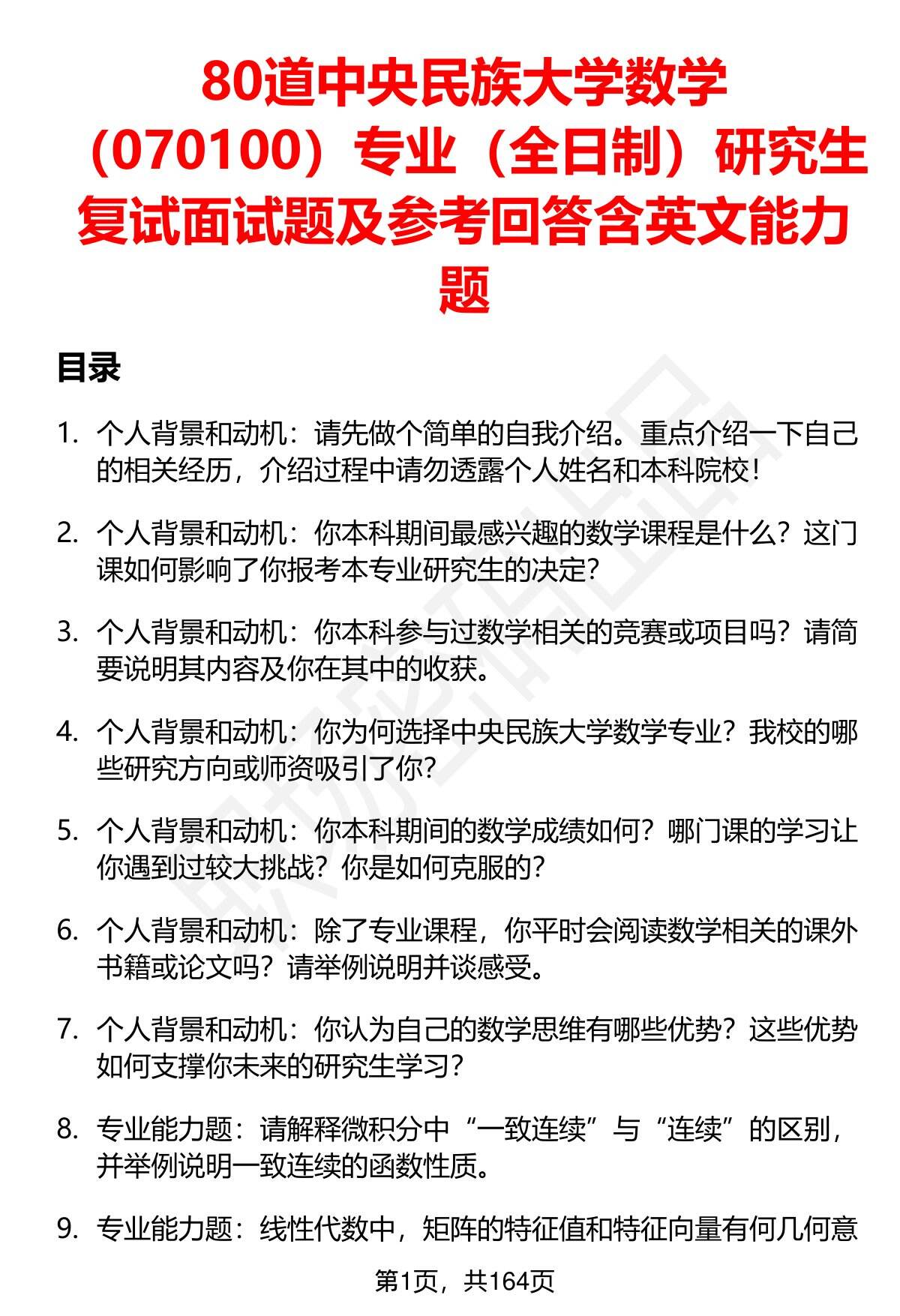 80道中央民族大学数学（070100）专业（全日制）研究生复试面试题及参考回答含英文能力题

目录

1. 个人背景和动机：请先做个简单的自我介绍。重点介绍一下自己的相关经历，介绍过程中请勿透露个人姓名和本科院校！

2. 个人背景和动机：你本科期间最感兴趣的数学课程是什么？这门课如何影响了你报考本专业研究生的决定？

3. 个人背景和动机：你本科参与过数学相关的竞赛或项目吗？请简要说明其内容及你在其中的收获。

4. 个人背景和动机：你为何选择中央民族大学数学专业？我校的哪些研究方向或师资吸引了你？

5. 个人背景和动机：你本科期间的数学成绩如何？哪门课的学习让你遇到过较大挑战？你是如何克服的？

6. 个人背景和动机：除了专业课程，你平时会阅读数学相关的课外书籍或论文吗？请举例说明并谈感受。

7. 个人背景和动机：你认为自己的数学思维有哪些优势？这些优势如何支撑你未来的研究生学习？

8. 专业能力题：请解释微积分中“一致连续”与“连续”的区别，并举例说明一致连续的函数性质。

9. 专业能力题：线性代数中，矩阵的特征值和特征向量有何几何意

第1页，共164页